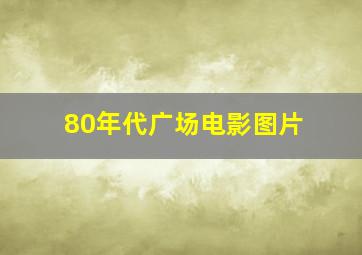 80年代广场电影图片